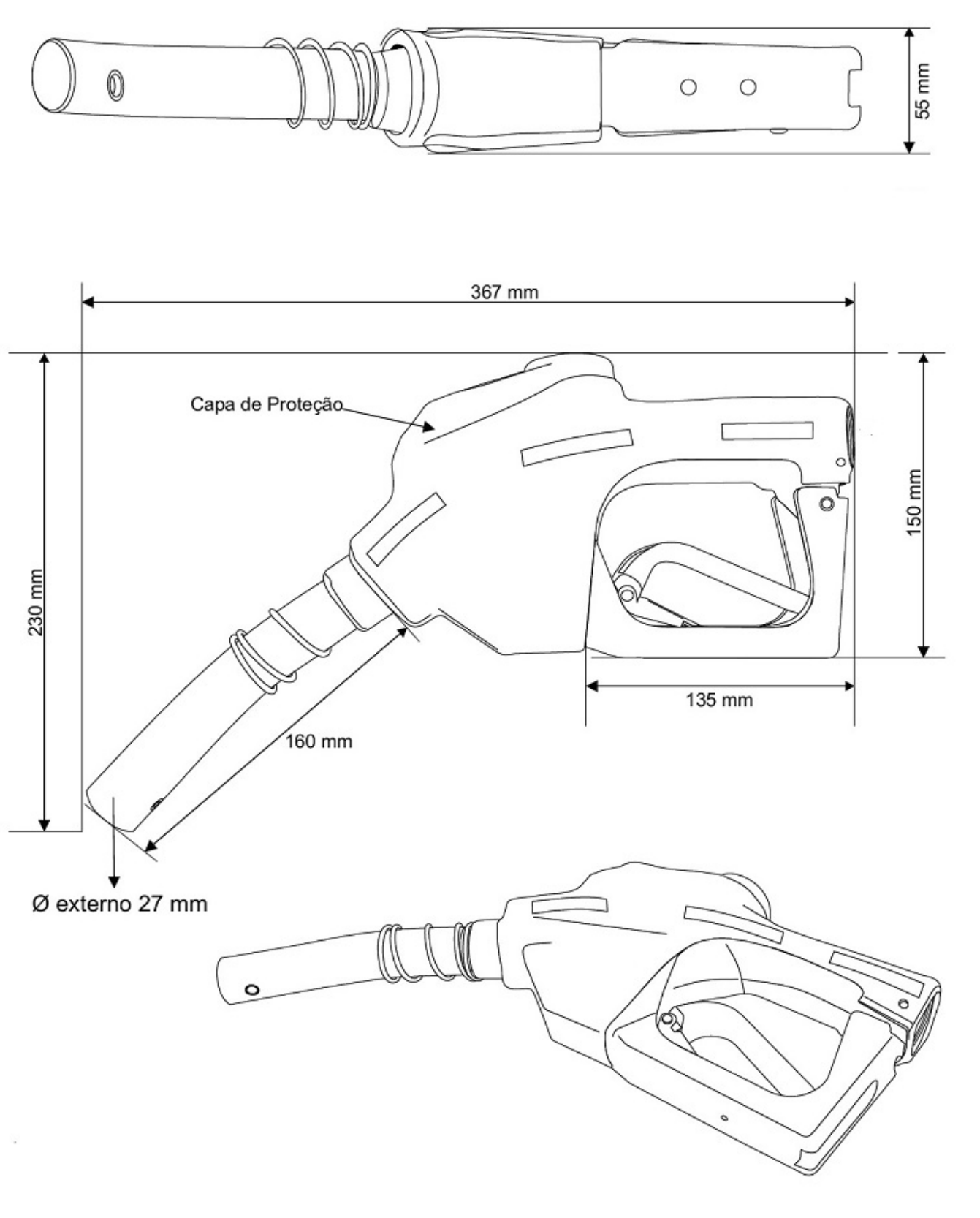 55 mm

367 mm

Capa de Proteção

230 mm

150 mm

135 mm

160 mm

Ø externo 27 mm